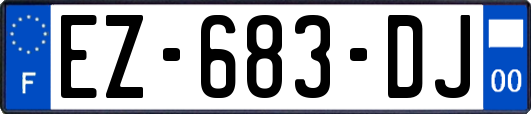 F
EZ-683-DJ
00